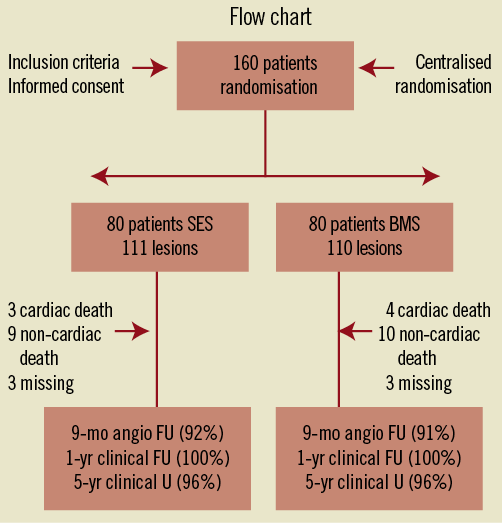 Flow chart

Inclusion criteria
Informed consent

160 patients
randomisation

Centralised
randomisation

80 patients SES
111 lesions

80 patients BMS
110 lesions

3 cardiac death
9 non-cardiac death
3 missing

4 cardiac death
10 non-cardiac death
3 missing

9-mo angio FU (92%)
1-yr clinical FU (100%)
5-yr clinical U (96%)

9-mo angio FU (91%)
1-yr clinical FU (100%)
5-yr clinical U (96%)